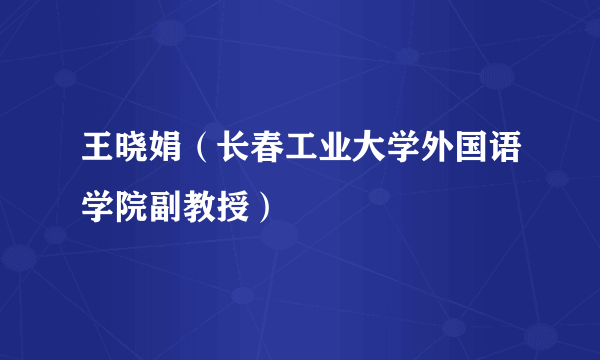 王晓娟（长春工业大学外国语学院副教授）